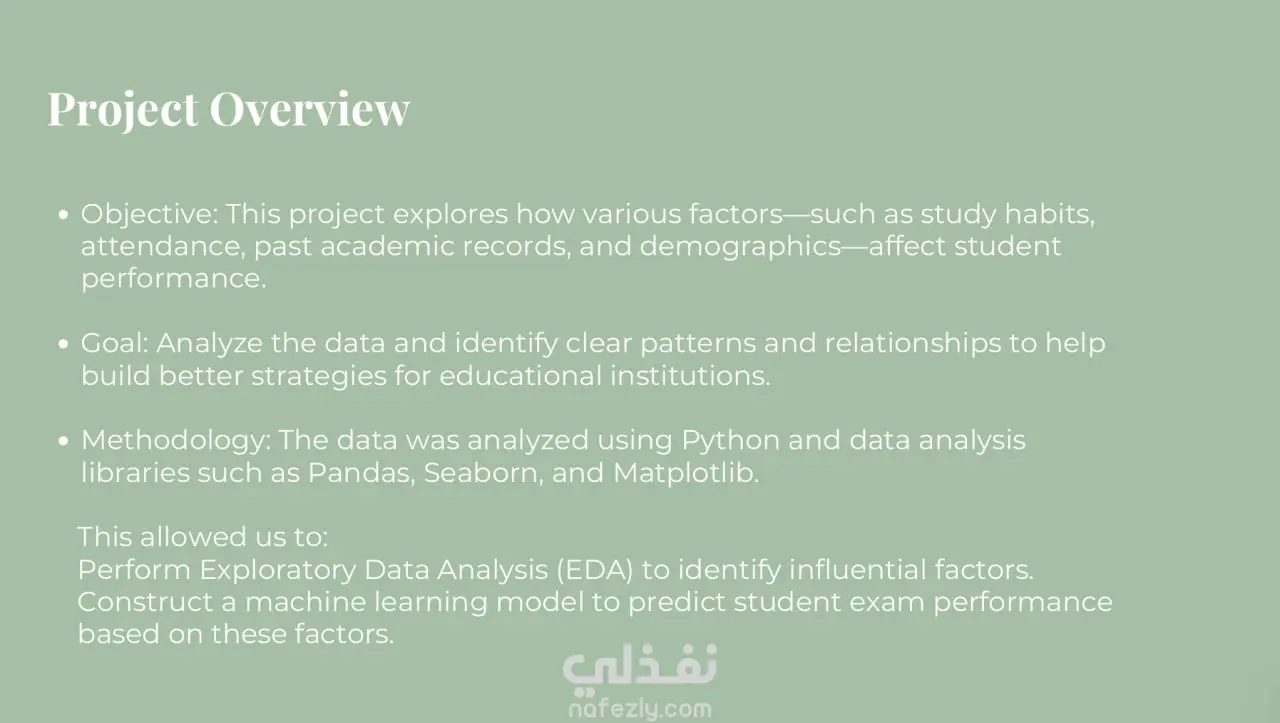 Project Overview

• Objective: This project explores how various factors—such as study habits, attendance, past academic records, and demographics—affect student performance.

• Goal: Analyze the data and identify clear patterns and relationships to help build better strategies for educational institutions.

• Methodology: The data was analyzed using Python and data analysis libraries such as Pandas, Seaborn, and Matplotlib.

This allowed us to:
Perform Exploratory Data Analysis (EDA) to identify influential factors.
Construct a machine learning model to predict student exam performance based on these factors.

نفذلي
nafezly.com